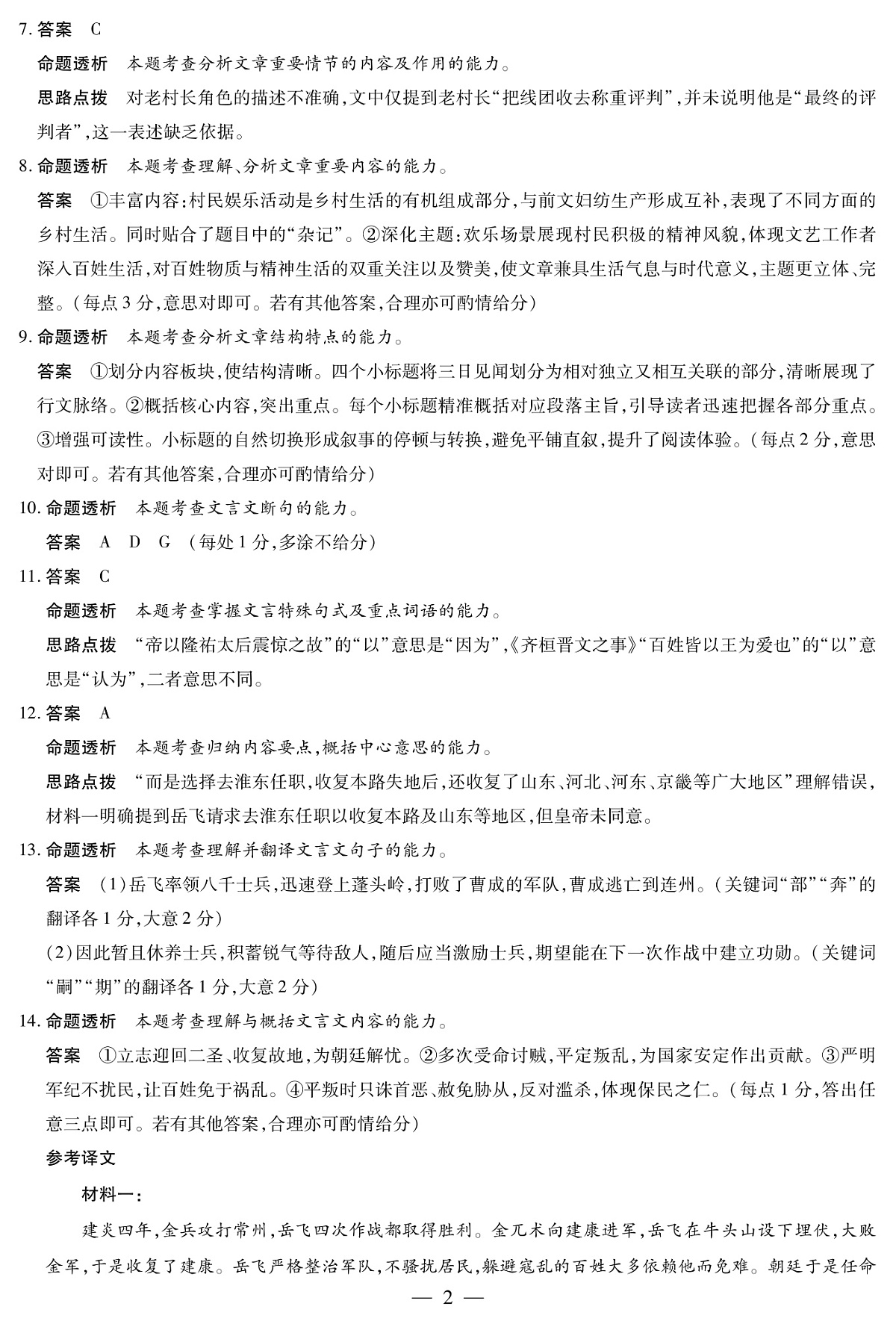 7. 答案　C

命题透析　本题考查分析文章重要情节的内容及作用的能力。

思路点拨　对老村长角色的描述不准确，文中仅提到老村长“把线团收去称重评判”，并未说明他是“最终的评判者”，这一表述缺乏依据。

8. 命题透析　本题考查理解、分析文章重要内容的能力。

答案　①丰富内容：村民娱乐活动是乡村生活的有机组成部分，与前文妇纺生产形成互补，表现了不同方面的乡村生活。同时贴合了题目中的“杂记”。②深化主题：欢乐场景展现村民积极的精神风貌，体现文艺工作者深入百姓生活，对百姓物质与精神生活的双重关注以及赞美，使文章兼具生活气息与时代意义，主题更立体、完整。（每点3分，意思对即可。若有其他答案，合理亦可酌情给分）

9. 命题透析　本题考查分析文章结构特点的能力。

答案　①划分内容板块，使结构清晰。四个小标题将三日见闻划分为相对独立又相互关联的部分，清晰展现了行文脉络。②概括核心内容，突出重点。每个小标题精准概括对应段落主旨，引导读者迅速把握各部分重点。③增强可读性。小标题的自然切换形成叙事的停顿与转换，避免平铺直叙，提升了阅读体验。（每点2分，意思对即可。若有其他答案，合理亦可酌情给分）

10. 命题透析　本题考查文言文断句的能力。

答案　A　D　G　（每处1分，多涂不给分）

11. 答案　C

命题透析　本题考查掌握文言特殊句式及重点词语的能力。

思路点拨　“帝以隆祐太后震惊之故”的“以”意思是“因为”，《齐桓晋文之事》“百姓皆以王为爱也”的“以”意思是“认为”，二者意思不同。

12. 答案　A

命题透析　本题考查归纳内容要点，概括中心意思的能力。

思路点拨　“而是选择去淮东任职，收复本路失地后，还收复了山东、河北、河东、京畿等广大地区”理解错误，材料一明确提到岳飞请求去淮东任职以收复本路及山东等地区，但皇帝未同意。

13. 命题透析　本题考查理解并翻译文言文句子的能力。

答案　(1)岳飞率领八千士兵，迅速登上蓬头岭，打败了曹成的军队，曹成逃亡到连州。（关键词“部”“奔”的翻译各1分，大意2分）

(2)因此暂且休养士兵，积蓄锐气等待敌人，随后应当激励士兵，期望能在下一次作战中建立功勋。（关键词“嗣”“期”的翻译各1分，大意2分）

14. 命题透析　本题考查理解与概括文言文内容的能力。

答案　①立志迎回二圣、收复故地，为朝廷解忧。②多次受命讨贼，平定叛乱，为国家安定作出贡献。③严明军纪不扰民，让百姓免于祸乱。④平叛时只诛首恶、赦免胁从，反对滥杀，体现保民之仁。（每点1分，答出任意三点即可。若有其他答案，合理亦可酌情给分）

参考译文

材料一：

建炎四年，金兵攻打常州，岳飞四次作战都取得胜利。金兀术向建康进军，岳飞在牛头山设下埋伏，大败金军，于是收复了建康。岳飞严格整治军队，不骚扰居民，躲避寇乱的百姓大多依赖他而免难。朝廷于是任命

— 2 —